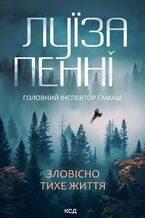 ЛУЇЗА ПЕННІ

ГОЛОВНИЙ ІНСПЕКТОР ҐАМАШ

ЗЛОВІСНО ТИХЕ ЖИТТЯ

КСД